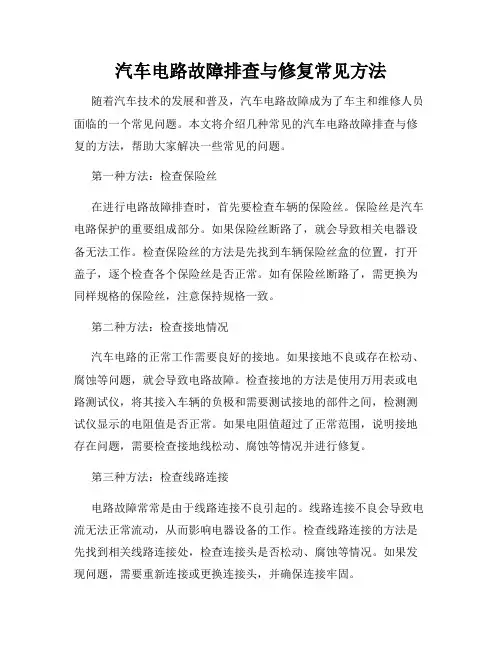 汽车电路故障排查与修复常见方法

随着汽车技术的发展和普及，汽车电路故障成为了车主和维修人员面临的一个常见问题。本文将介绍几种常见的汽车电路故障排查与修复的方法，帮助大家解决一些常见的问题。

第一种方法：检查保险丝

在进行电路故障排查时，首先要检查车辆的保险丝。保险丝是汽车电路保护的重要组成部分。如果保险丝断路了，就会导致相关电器设备无法工作。检查保险丝的方法是先找到车辆保险丝盒的位置，打开盖子，逐个检查各个保险丝是否正常。如有保险丝断路了，需更换为同样规格的保险丝，注意保持规格一致。

第二种方法：检查接地情况

汽车电路的正常工作需要良好的接地。如果接地不良或存在松动、腐蚀等问题，就会导致电路故障。检查接地的方法是使用万用表或电路测试仪，将其接入车辆的负极和需要测试接地的部件之间，检测测试仪显示的电阻值是否正常。如果电阻值超过了正常范围，说明接地存在问题，需要检查接地线松动、腐蚀等情况并进行修复。

第三种方法：检查线路连接

电路故障常常是由于线路连接不良引起的。线路连接不良会导致电流无法正常流动，从而影响电器设备的工作。检查线路连接的方法是先找到相关线路连接处，检查连接头是否松动、腐蚀等情况。如果发现问题，需要重新连接或更换连接头，并确保连接牢固。